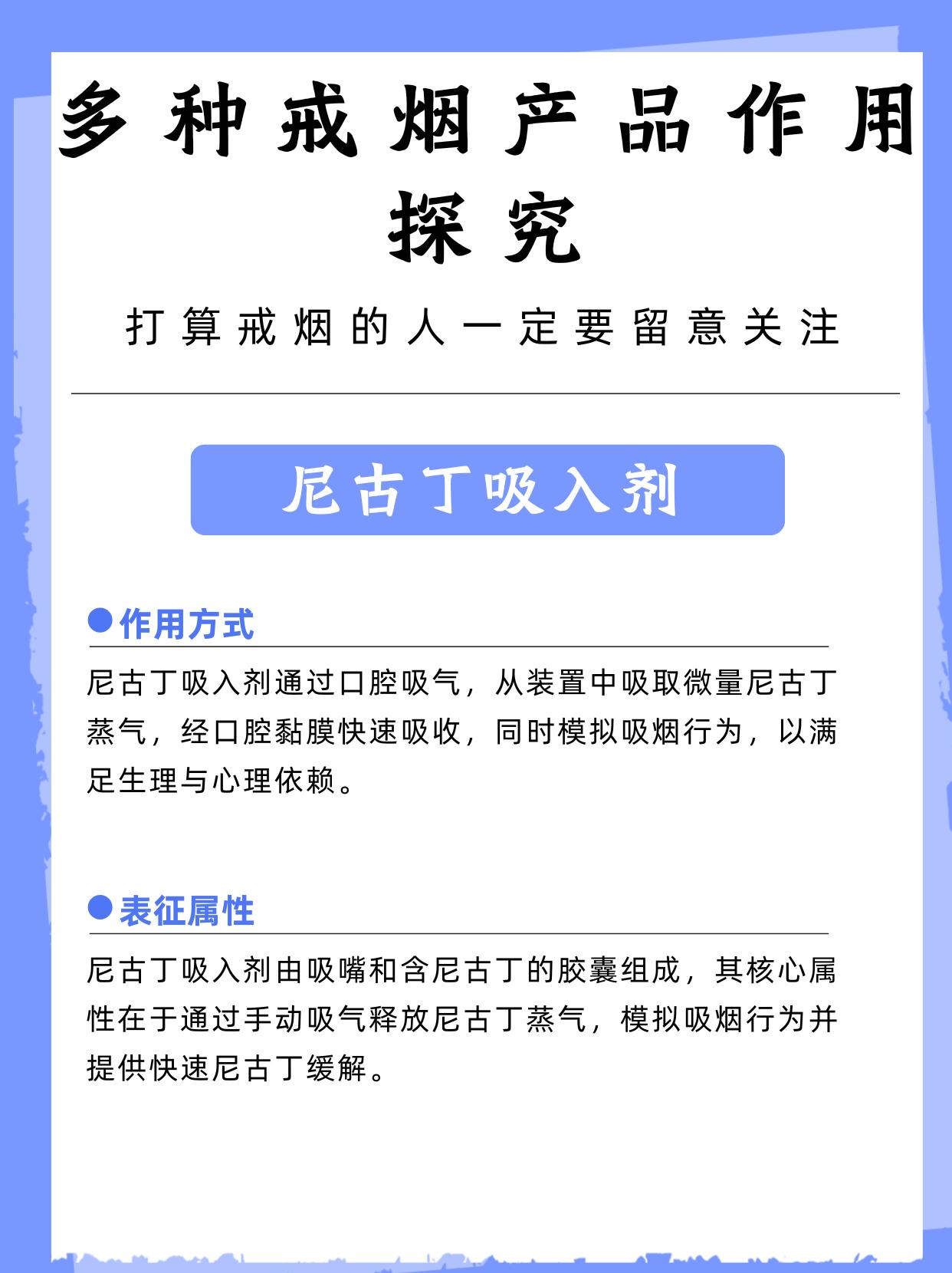 多种戒烟产品作用探究

打算戒烟的人一定要留意关注

尼古丁吸入剂

• 作用方式

尼古丁吸入剂通过口腔吸气，从装置中吸取微量尼古丁蒸气，经口腔黏膜快速吸收，同时模拟吸烟行为，以满足生理与心理依赖。

• 表征属性

尼古丁吸入剂由吸嘴和含尼古丁的胶囊组成，其核心属性在于通过手动吸气释放尼古丁蒸气，模拟吸烟行为并提供快速尼古丁缓解。